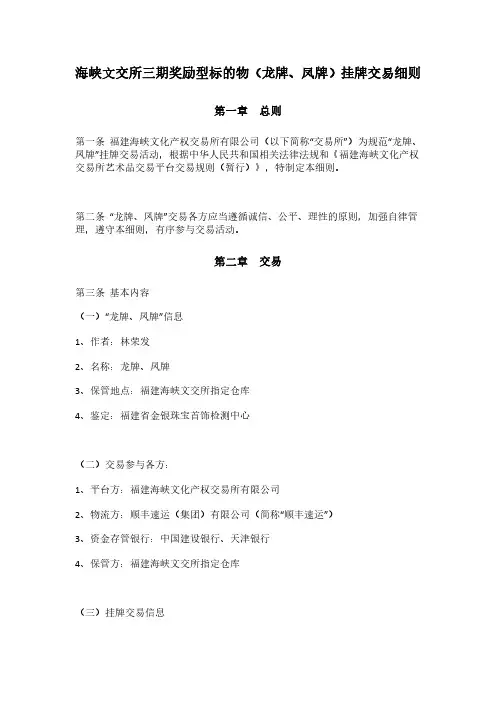 海峡文交所三期奖励型标的物（龙牌、凤牌）挂牌交易细则

第一章　总则

第一条 福建海峡文化产权交易所有限公司（以下简称“交易所”）为规范“龙牌、凤牌”挂牌交易活动，根据中华人民共和国相关法律法规和《福建海峡文化产权交易所艺术品交易平台交易规则（暂行）》，特制定本细则。

第二条 “龙牌、凤牌”交易各方应当遵循诚信、公平、理性的原则，加强自律管理，遵守本细则，有序参与交易活动。

第二章　交易

第三条 基本内容

（一）“龙牌、凤牌”信息

1、作者：林荣发

2、名称：龙牌、凤牌

3、保管地点：福建海峡文交所指定仓库

4、鉴定：福建省金银珠宝首饰检测中心

（二）交易参与各方：

1、平台方：福建海峡文化产权交易所有限公司

2、物流方：顺丰速运（集团）有限公司（简称“顺丰速运”）

3、资金存管银行：中国建设银行、天津银行

4、保管方：福建海峡文交所指定仓库

（三）挂牌交易信息